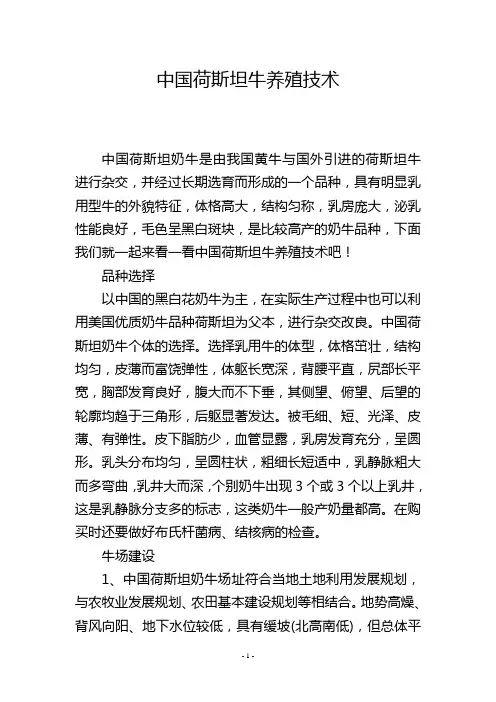 中国荷斯坦牛养殖技术

中国荷斯坦奶牛是由我国黄牛与国外引进的荷斯坦牛进行杂交，并经过长期选育而形成的一个品种，具有明显乳用型牛的外貌特征，体格高大，结构匀称，乳房庞大，泌乳性能良好，毛色呈黑白斑块，是比较高产的奶牛品种，下面我们就一起来看一看中国荷斯坦牛养殖技术吧！

品种选择

以中国的黑白花奶牛为主，在实际生产过程中也可以利用美国优质奶牛品种荷斯坦为父本，进行杂交改良。中国荷斯坦奶牛个体的选择。选择乳用牛的体型，体格茁壮，结构均匀，皮薄而富饶弹性，体躯长宽深，背腰平直，尻部长平宽，胸部发育良好，腹大而不下垂，其侧望、俯望、后望的轮廓均趋于三角形，后躯显著发达。被毛细、短、光泽、皮薄、有弹性。皮下脂肪少，血管显露，乳房发育充分，呈圆形。乳头分布均匀，呈圆柱状，粗细长短适中，乳静脉粗大而多弯曲，乳井大而深，个别奶牛出现 3 个或 3 个以上乳井，这是乳静脉分支多的标志，这类奶牛一般产奶量都高。在购买时还要做好布氏杆菌病、结核病的检查。

牛场建设

1、中国荷斯坦奶牛场址符合当地土地利用发展规划，与农牧业发展规划、农田基本建设规划等相结合。地势高燥、背风向阳、地下水位较低，具有缓坡(北高南低)，但总体平

- 1 -